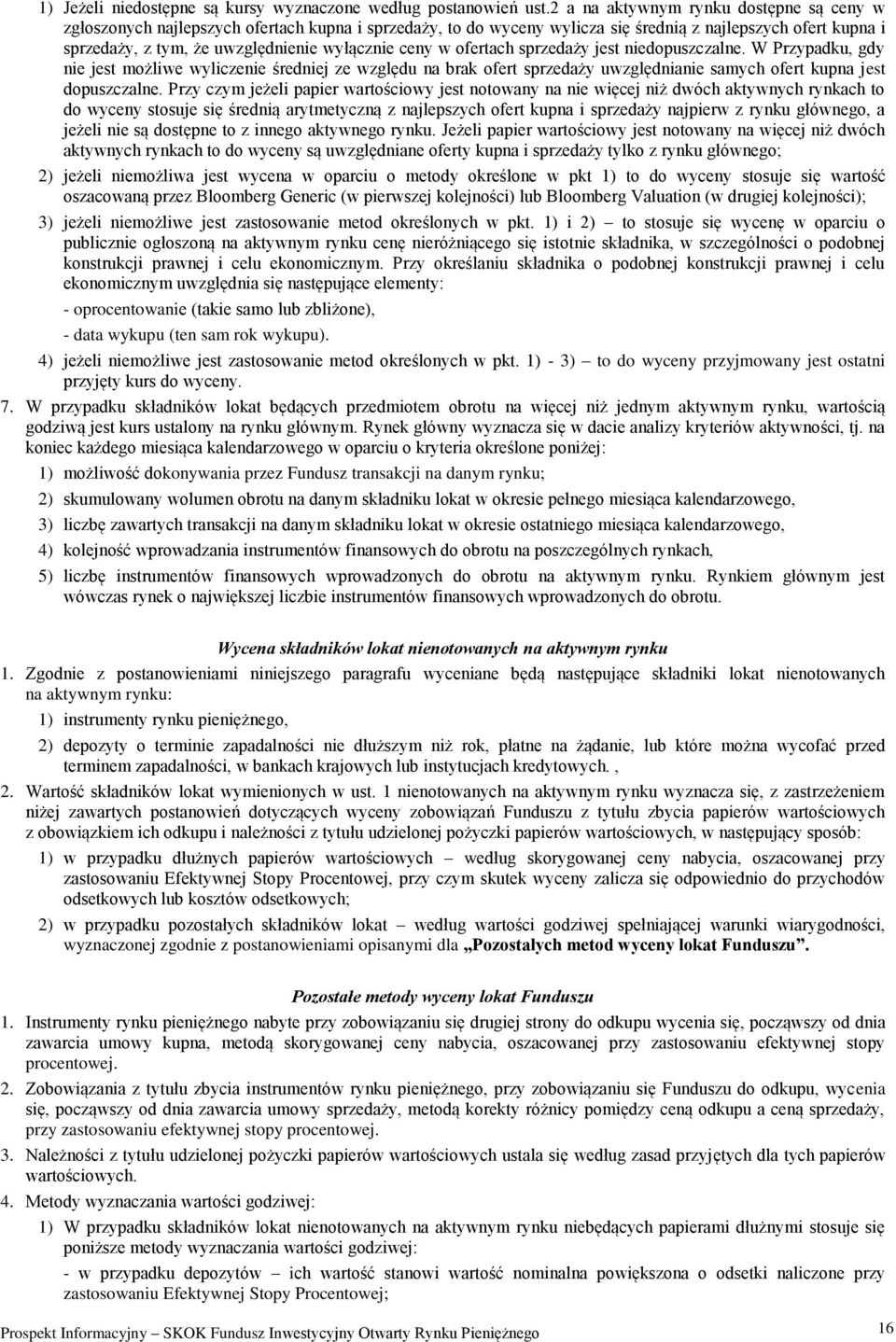 1) Jeżeli niedostępne są kursy wyznaczone według postanowień ust.2 a na aktywnym rynku dostępne są ceny w zgłoszonych najlepszych ofertach kupna i sprzedaży, to do wyceny wylicza się średnią z najlepszych ofert kupna i sprzedaży, z tym, że uwzględnienie wyłącznie ceny w ofertach sprzedaży jest niedopuszczalne. W Przypadku, gdy nie jest możliwe wyliczenie średniej ze względu na brak ofert sprzedaży uwzględnianie samych ofert kupna jest dopuszczalne. Przy czym jeżeli papier wartościowy jest notowany na nie więcej niż dwóch aktywnych rynkach to do wyceny stosuje się średnią arytmetyczną z najlepszych ofert kupna i sprzedaży najpierw z rynku głównego, a jeżeli nie są dostępne to z innego aktywnego rynku. Jeżeli papier wartościowy jest notowany na więcej niż dwóch aktywnych rynkach to do wyceny są uwzględniane oferty kupna i sprzedaży tylko z rynku głównego;

2) jeżeli niemożliwa jest wycena w oparciu o metody określone w pkt 1) to do wyceny stosuje się wartość oszacowaną przez Bloomberg Generic (w pierwszej kolejności) lub Bloomberg Valuation (w drugiej kolejności);

3) jeżeli niemożliwe jest zastosowanie metod określonych w pkt. 1) i 2) – to stosuje się wycenę w oparciu o publicznie ogłoszoną na aktywnym rynku cenę nieróżniącego się istotnie składnika, w szczególności o podobnej konstrukcji prawnej i celu ekonomicznym. Przy określaniu składnika o podobnej konstrukcji prawnej i celu ekonomicznym uwzględnia się następujące elementy:

- oprocentowanie (takie samo lub zbliżone),

- data wykupu (ten sam rok wykupu).

4) jeżeli niemożliwe jest zastosowanie metod określonych w pkt. 1) - 3) – to do wyceny przyjmowany jest ostatni przyjęty kurs do wyceny.

7. W przypadku składników lokat będących przedmiotem obrotu na więcej niż jednym aktywnym rynku, wartością godziwą jest kurs ustalony na rynku głównym. Rynek główny wyznacza się w dacie analizy kryteriów aktywności, tj. na koniec każdego miesiąca kalendarzowego w oparciu o kryteria określone poniżej:

1) możliwość dokonywania przez Fundusz transakcji na danym rynku;

2) skumulowany wolumen obrotu na danym składniku lokat w okresie pełnego miesiąca kalendarzowego,

3) liczbę zawartych transakcji na danym składniku lokat w okresie ostatniego miesiąca kalendarzowego,

4) kolejność wprowadzania instrumentów finansowych do obrotu na poszczególnych rynkach,

5) liczbę instrumentów finansowych wprowadzonych do obrotu na aktywnym rynku. Rynkiem głównym jest wówczas rynek o największej liczbie instrumentów finansowych wprowadzonych do obrotu.

Wycena składników lokat nienotowanych na aktywnym rynku

1. Zgodnie z postanowieniami niniejszego paragrafu wyceniane będą następujące składniki lokat nienotowanych na aktywnym rynku:

1) instrumenty rynku pieniężnego,

2) depozyty o terminie zapadalności nie dłuższym niż rok, płatne na żądanie, lub które można wycofać przed terminem zapadalności, w bankach krajowych lub instytucjach kredytowych. ,

2. Wartość składników lokat wymienionych w ust. 1 nienotowanych na aktywnym rynku wyznacza się, z zastrzeżeniem niżej zawartych postanowień dotyczących wyceny zobowiązań Funduszu z tytułu zbycia papierów wartościowych z obowiązkiem ich odkupu i należności z tytułu udzielonej pożyczki papierów wartościowych, w następujący sposób:

1) w przypadku dłużnych papierów wartościowych – według skorygowanej ceny nabycia, oszacowanej przy zastosowaniu Efektywnej Stopy Procentowej, przy czym skutek wyceny zalicza się odpowiednio do przychodów odsetkowych lub kosztów odsetkowych;

2) w przypadku pozostałych składników lokat – według wartości godziwej spełniającej warunki wiarygodności, wyznaczonej zgodnie z postanowieniami opisanymi dla „Pozostałych metod wyceny lokat Funduszu”.

Pozostałe metody wyceny lokat Funduszu

1. Instrumenty rynku pieniężnego nabyte przy zobowiązaniu się drugiej strony do odkupu wycenia się, począwszy od dnia zawarcia umowy kupna, metodą skorygowanej ceny nabycia, oszacowanej przy zastosowaniu efektywnej stopy procentowej.

2. Zobowiązania z tytułu zbycia instrumentów rynku pieniężnego, przy zobowiązaniu się Funduszu do odkupu, wycenia się, począwszy od dnia zawarcia umowy sprzedaży, metodą korekty różnicy pomiędzy ceną odkupu a ceną sprzedaży, przy zastosowaniu efektywnej stopy procentowej.

3. Należności z tytułu udzielonej pożyczki papierów wartościowych ustala się według zasad przyjętych dla tych papierów wartościowych.

4. Metody wyznaczania wartości godziwej:

1) W przypadku składników lokat nienotowanych na aktywnym rynku niebędących papierami dłużnymi stosuje się poniższe metody wyznaczania wartości godziwej:

- w przypadku depozytów – ich wartość stanowi wartość nominalna powiększona o odsetki naliczone przy zastosowaniu Efektywnej Stopy Procentowej;

Prospekt Informacyjny – SKOK Fundusz Inwestycyjny Otwarty Rynku Pieniężnego 16